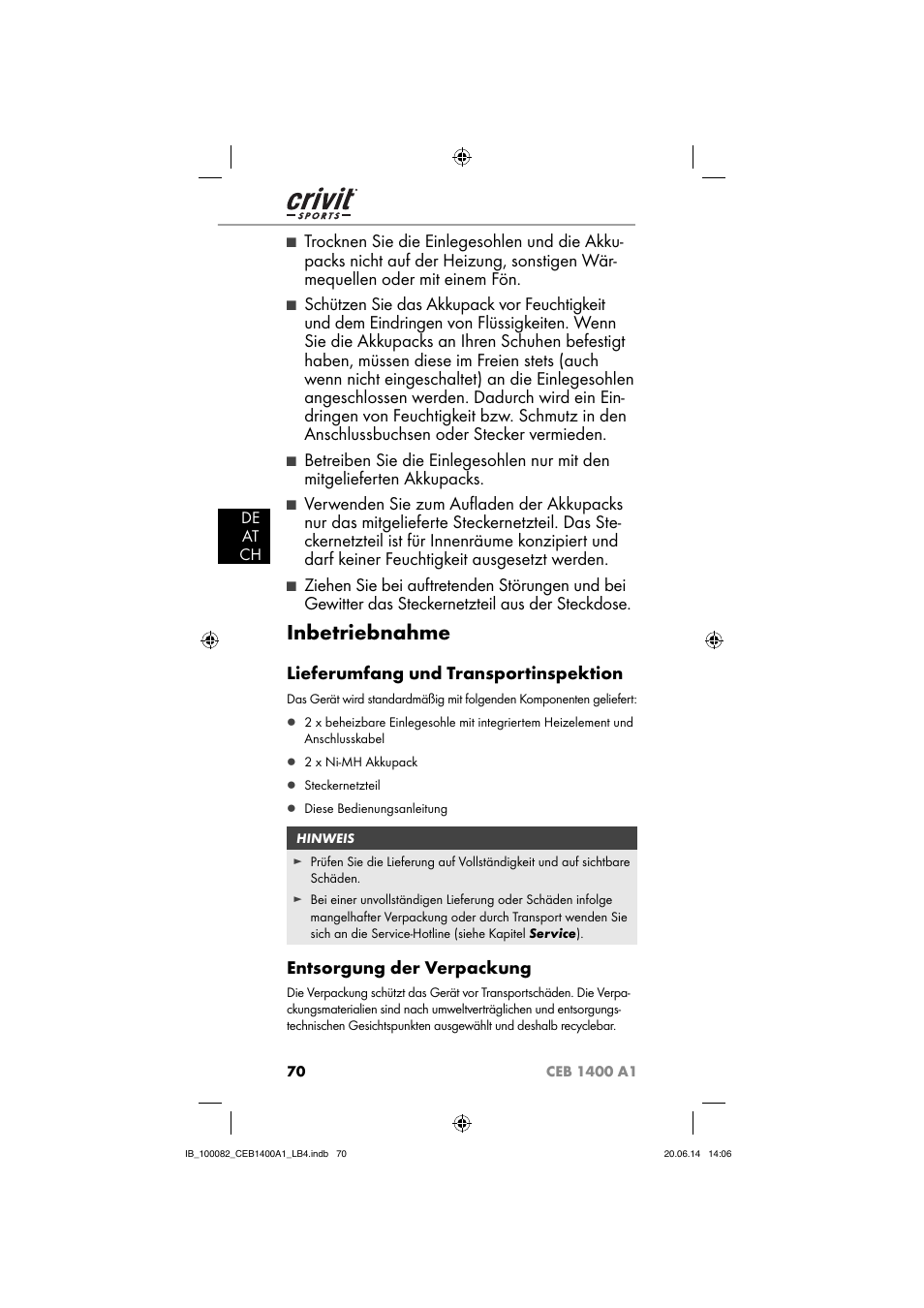 crivit
SPORTS

■ Trocknen Sie die Einlegesohlen und die Akkupacks nicht auf der Heizung, sonstigen Wärmequellen oder mit einem Fön.

■ Schützen Sie das Akkupack vor Feuchtigkeit und dem Eindringen von Flüssigkeiten. Wenn Sie die Akkupacks an Ihren Schuhen befestigt haben, müssen diese im Freien stets (auch wenn nicht eingeschaltet) an die Einlegesohlen angeschlossen werden. Dadurch wird ein Eindringen von Feuchtigkeit bzw. Schmutz in den Anschlussbuchsen oder Stecker vermieden.

■ Betreiben Sie die Einlegesohlen nur mit den mitgelieferten Akkupacks.

■ Verwenden Sie zum Aufladen der Akkupacks nur das mitgelieferte Steckernetzteil. Das Steckernetzteil ist für Innenräume konzipiert und darf keiner Feuchtigkeit ausgesetzt werden.

■ Ziehen Sie bei auftretenden Störungen und bei Gewitter das Steckernetzteil aus der Steckdose.

DE
AT
CH

Inbetriebnahme

Lieferumfang und Transportinspektion

Das Gerät wird standardmäßig mit folgenden Komponenten geliefert:

● 2 x beheizbare Einlegesohle mit integriertem Heizelement und Anschlusskabel

● 2 x Ni-MH Akkupack

● Steckernetzteil

● Diese Bedienungsanleitung

HINWEIS

► Prüfen Sie die Lieferung auf Vollständigkeit und auf sichtbare Schäden.

► Bei einer unvollständigen Lieferung oder Schäden infolge mangelhafter Verpackung oder durch Transport wenden Sie sich an die Service-Hotline (siehe Kapitel Service).

Entsorgung der Verpackung

Die Verpackung schützt das Gerät vor Transportschäden. Die Verpackungsmaterialien sind nach umweltverträglichen und entsorgungstechnischen Gesichtspunkten ausgewählt und deshalb recyclebar.

70 CEB 1400 A1

IB_100082_CEB1400A1_LB4.indb 70 20.06.14 14:06